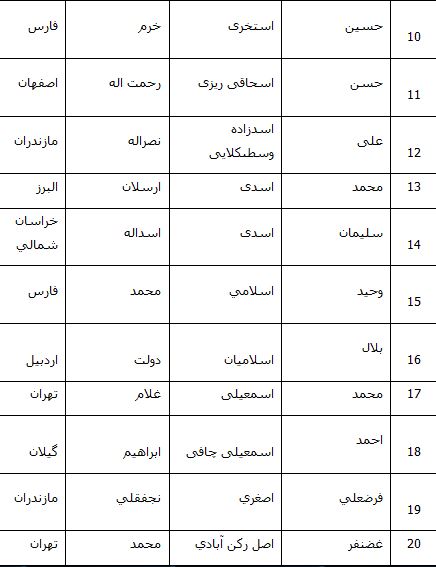 | 10 | حسین | استخری | خرم | فارس |
|---|---|---|---|---|
| 11 | حسن | اسحاقی ریزی | رحمت اله | اصفهان |
| 12 | علی | اسدزاده وسطیکلایی | نصراله | مازندران |
| 13 | محمد | اسدی | ارسلان | البرز |
| 14 | سلیمان | اسدی | اسداله | خراسان شمالي |
| 15 | وحید | اسلامي | محمد | فارس |
| 16 | بلال | اسلامیان | دولت | اردبیل |
| 17 | محمد | اسمعیلی | غلام | تهران |
| 18 | احمد | اسمعیلی چافی | ابراهیم | گیلان |
| 19 | فرضعلي | اصغري | نجفقلي | مازندران |
| 20 | غضنفر | اصل رکن آبادي | محمد | تهران |